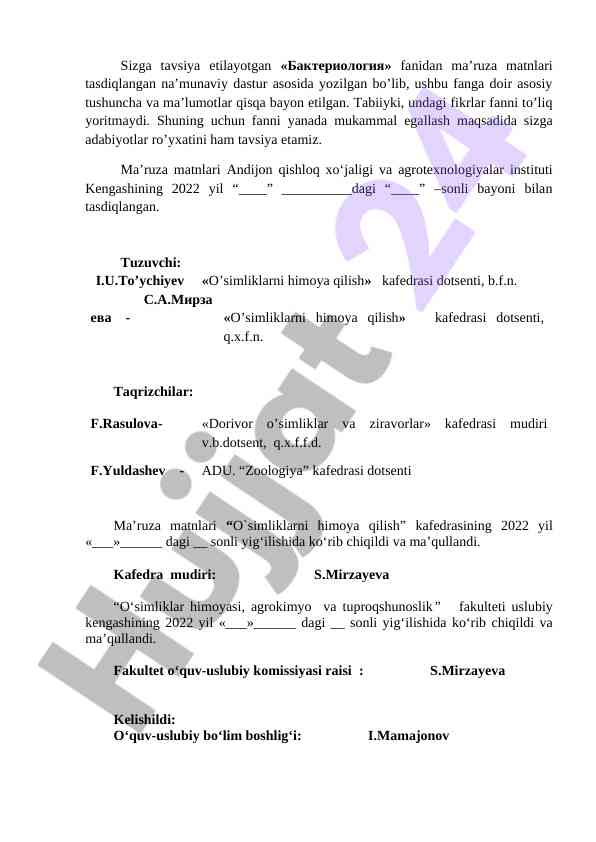 Sizga tavsiya etilayotgan «Бактериология» fanidan ma’ruza matnlari tasdiqlangan na’munaviy dastur asosida yozilgan bo’lib, ushbu fanga doir asosiy tushuncha va ma’lumotlar qisqa bayon etilgan. Tabiiyki, undagi fikrlar fanni to’liq yoritmaydi. Shuning uchun fanni yanada mukammal egallash maqsadida sizga adabiyotlar ro’yxatini ham tavsiya etamiz.

Ma’ruza matnlari Andijon qishloq xo‘jaligi va agrotexnologiyalar instituti Kengashining 2022 yil “____” __________dagi “____” –sonli bayoni bilan tasdiqlangan.

Tuzuvchi:
I.U.To’ychiyev «O’simliklarni himoya qilish» kafedrasi dotsenti, b.f.n.
С.А.Мирзаева - «O’simliklarni himoya qilish» kafedrasi dotsenti, q.x.f.n.

Taqrizchilar:

F.Rasulova- «Dorivor o’simliklar va ziravorlar» kafedrasi mudiri v.b.dotsent, q.x.f.f.d.

F.Yuldashev - ADU. “Zoologiya” kafedrasi dotsenti

Ma’ruza matnlari “O`simliklarni himoya qilish” kafedrasining 2022 yil «___»______ dagi __ sonli yig‘ilishida ko‘rib chiqildi va ma’qullandi.

Kafedra mudiri: S.Mirzayeva

“O‘simliklar himoyasi, agrokimyo va tuproqshunoslik” fakulteti uslubiy kengashining 2022 yil «___»______ dagi __ sonli yig‘ilishida ko‘rib chiqildi va ma’qullandi.

Fakultet o‘quv-uslubiy komissiyasi raisi : S.Mirzayeva

Kelishildi:
O‘quv-uslubiy bo‘lim boshlig‘i: I.Mamajonov

Hujjat 24